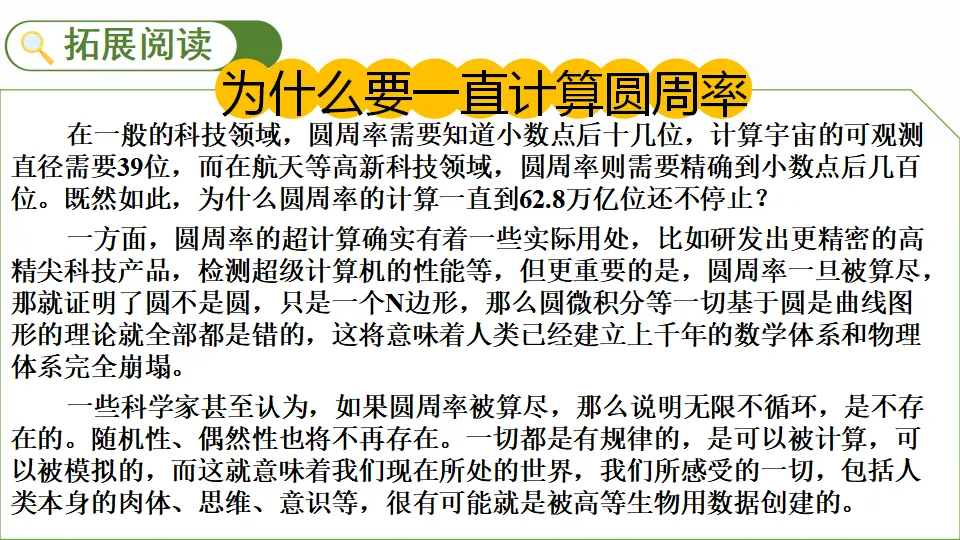 拓展阅读

为什么要一直计算圆周率

在一般的科技领域，圆周率需要知道小数点后十几位，计算宇宙的可观测直径需要39位，而在航天等高新科技领域，圆周率则需要精确到小数点后几百位。既然如此，为什么圆周率的计算一直到62.8万亿位还不停止？

一方面，圆周率的超计算确实有着一些实际用处，比如研发出更精密的高精尖科技产品，检测超级计算机的性能等，但更重要的是，圆周率一旦被算尽，那就证明了圆不是圆，只是一个N边形，那么圆微积分等一切基于圆是曲线图形的理论就全部都是错的，这将意味着人类已经建立上千年的数学体系和物理体系完全崩塌。

一些科学家甚至认为，如果圆周率被算尽，那么说明无限不循环，是不存在的。随机性、偶然性也将不再存在。一切都是有规律的，是可以被计算，可以被模拟的，而这就意味着我们现在所处的世界，我们所感受的一切，包括人类本身的肉体、思维、意识等，很有可能就是被高等生物用数据创建的。